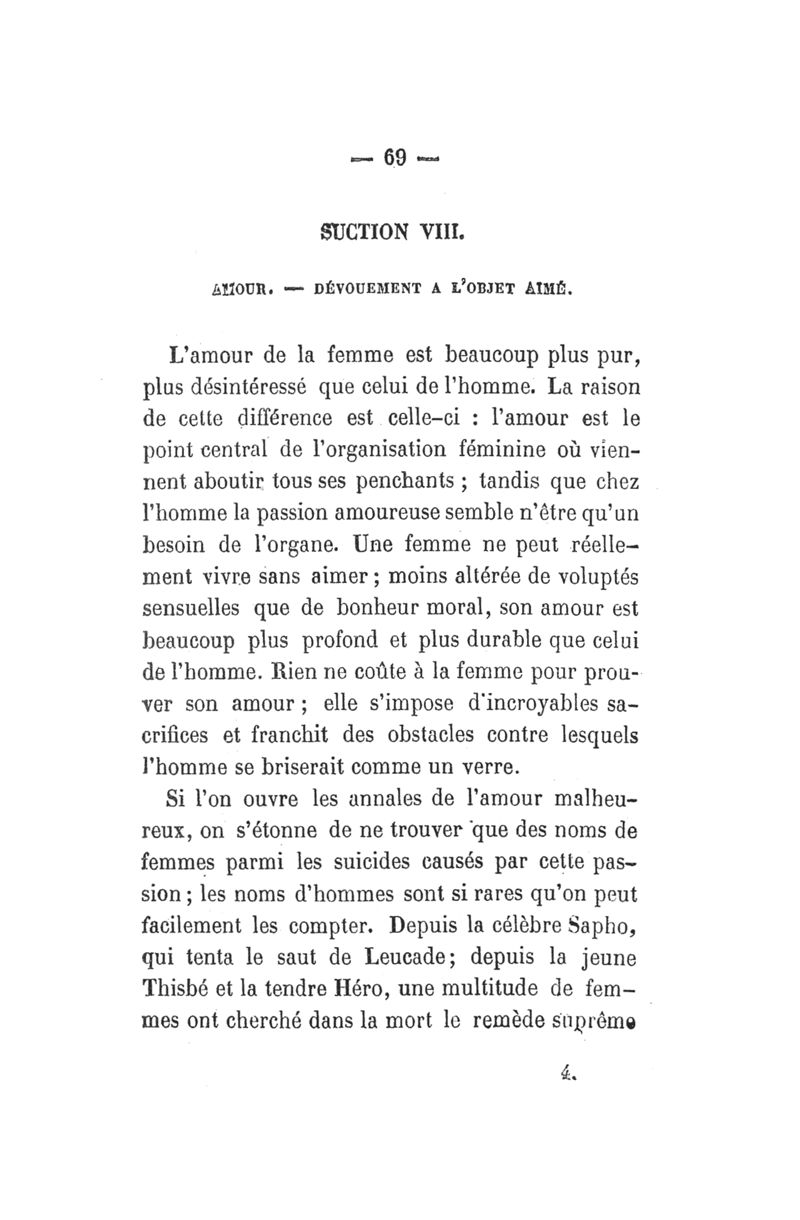 — 69 —

SUCTION VIII.

AMOUR. — DÉVOUEMENT A L'OBJET AIMÉ.

L'amour de la femme est beaucoup plus pur, plus désintéressé que celui de l'homme. La raison de cette différence est celle-ci : l'amour est le point central de l'organisation féminine où viennent aboutir tous ses penchants ; tandis que chez l'homme la passion amoureuse semble n'être qu'un besoin de l'organe. Une femme ne peut réellement vivre sans aimer ; moins altérée de voluptés sensuelles que de bonheur moral, son amour est beaucoup plus profond et plus durable que celui de l'homme. Rien ne coûte à la femme pour prouver son amour ; elle s'impose d'incroyables sacrifices et franchit des obstacles contre lesquels l'homme se briserait comme un verre.

Si l'on ouvre les annales de l'amour malheureux, on s'étonne de ne trouver que des noms de femmes parmi les suicides causés par cette passion ; les noms d'hommes sont si rares qu'on peut facilement les compter. Depuis la célèbre Sapho, qui tenta le saut de Leucade; depuis la jeune Thisbé et la tendre Héro, une multitude de femmes ont cherché dans la mort le remède suprême

4.